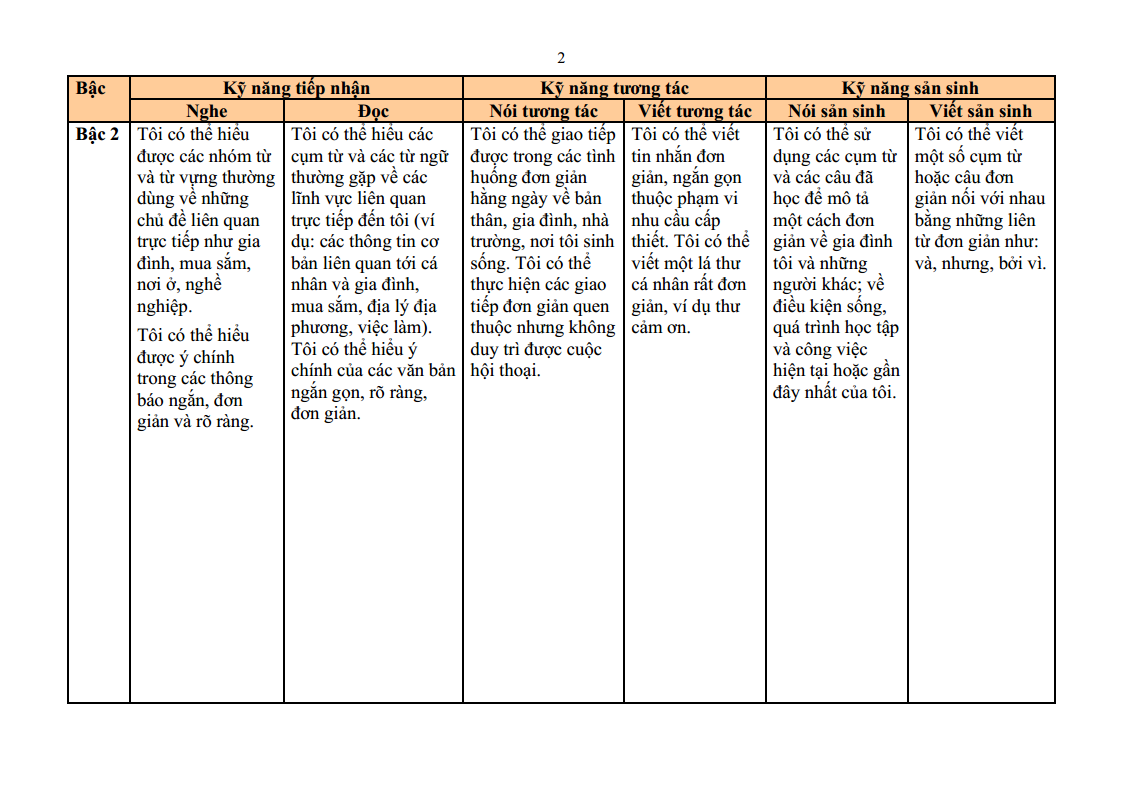 2

| Bậc | Kỹ năng tiếp nhận | | Kỹ năng tương tác | | Kỹ năng sản sinh | |
|---|---|---|---|---|---|---|
| | Nghe | Đọc | Nói tương tác | Viết tương tác | Nói sản sinh | Viết sản sinh |
| Bậc 2 | Tôi có thể hiểu được các nhóm từ và từ vựng thường dùng về những chủ đề liên quan trực tiếp như gia đình, mua sắm, nơi ở, nghề nghiệp. Tôi có thể hiểu được ý chính trong các thông báo ngắn, đơn giản và rõ ràng. | Tôi có thể hiểu các cụm từ và các từ ngữ thường gặp về các lĩnh vực liên quan trực tiếp đến tôi (ví dụ: các thông tin cơ bản liên quan tới cá nhân và gia đình, mua sắm, địa lý địa phương, việc làm). Tôi có thể hiểu ý chính của các văn bản ngắn gọn, rõ ràng, đơn giản. | Tôi có thể giao tiếp được trong các tình huống đơn giản hằng ngày về bản thân, gia đình, nhà trường, nơi tôi sinh sống. Tôi có thể thực hiện các giao tiếp đơn giản quen thuộc nhưng không duy trì được cuộc hội thoại. | Tôi có thể viết tin nhắn đơn giản, ngắn gọn thuộc phạm vi nhu cầu cấp thiết. Tôi có thể viết một lá thư cá nhân rất đơn giản, ví dụ thư cảm ơn. | Tôi có thể sử dụng các cụm từ và các câu đã học để mô tả một cách đơn giản về gia đình tôi và những người khác; về điều kiện sống, quá trình học tập và công việc hiện tại hoặc gần đây nhất của tôi. | Tôi có thể viết một số cụm từ hoặc câu đơn giản nối với nhau bằng những liên từ đơn giản như: và, nhưng, bởi vì. |